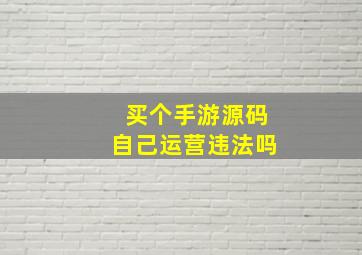 买个手游源码
自己运营违法吗